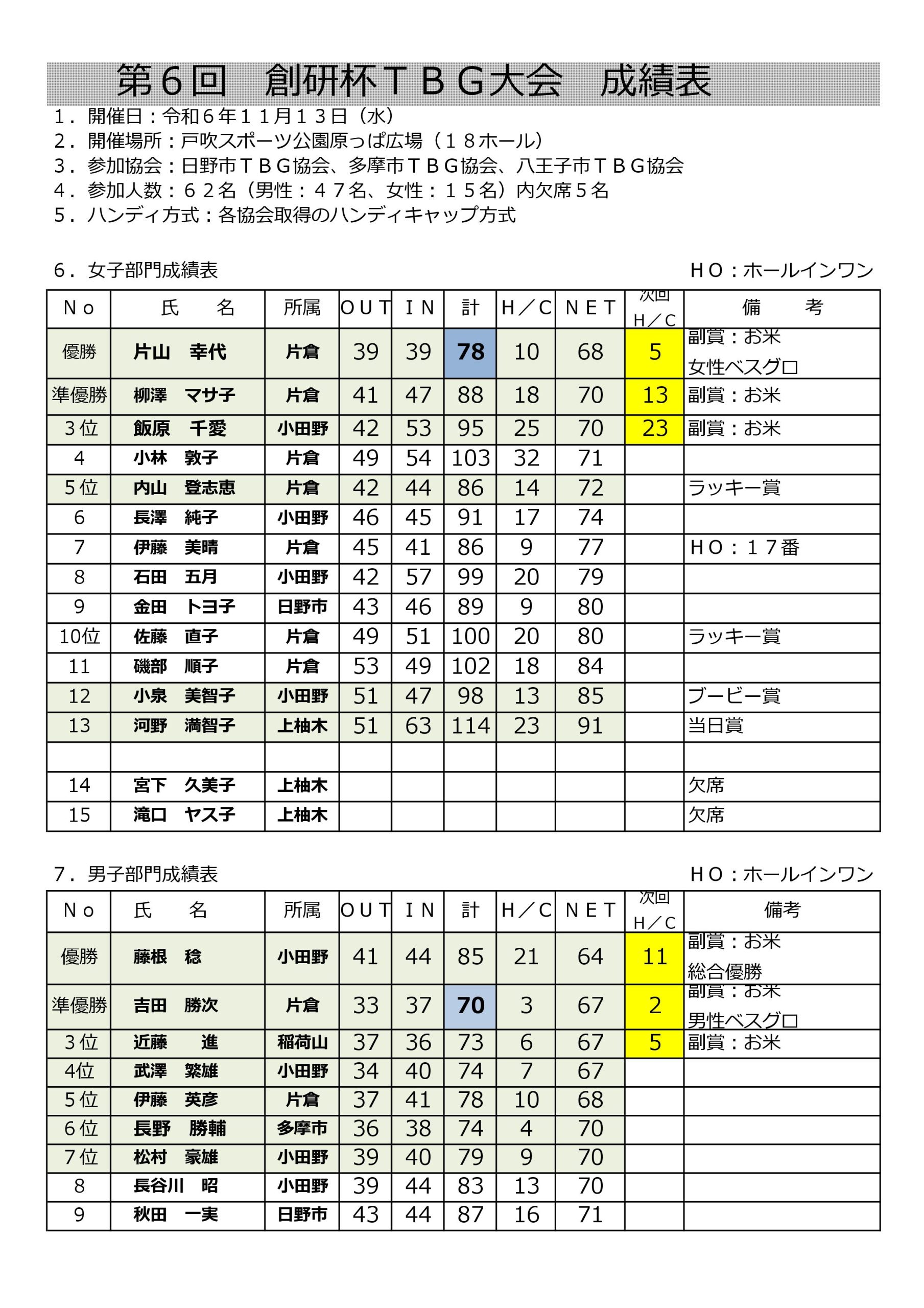 第６回　創研杯ＴＢＧ大会　成績表

1．開催日：令和６年１１月１３日（水）
2．開催場所：戸吹スポーツ公園原っぱ広場（１８ホール）
3．参加協会：日野市ＴＢＧ協会、多摩市ＴＢＧ協会、八王子市ＴＢＧ協会
4．参加人数：６２名（男性：４７名、女性：１５名）内欠席５名
5．ハンディ方式：各協会取得のハンディキャップ方式

6．女子部門成績表　　ＨＯ：ホールインワン

| Ｎｏ | 氏　名 | 所属 | ＯＵＴ | ＩＮ | 計 | Ｈ／Ｃ | ＮＥＴ | 次回 Ｈ／Ｃ | 備　考 |
|---|---|---|---|---|---|---|---|---|---|
| 優勝 | 片山　幸代 | 片倉 | 39 | 39 | 78 | 10 | 68 | 5 | 副賞：お米 女性ベスグロ |
| 準優勝 | 柳澤　マサ子 | 片倉 | 41 | 47 | 88 | 18 | 70 | 13 | 副賞：お米 |
| 3位 | 飯原　千愛 | 小田野 | 42 | 53 | 95 | 25 | 70 | 23 | 副賞：お米 |
| 4 | 小林　敦子 | 片倉 | 49 | 54 | 103 | 32 | 71 | | |
| 5位 | 内山　登志恵 | 片倉 | 42 | 44 | 86 | 14 | 72 | | ラッキー賞 |
| 6 | 長澤　純子 | 小田野 | 46 | 45 | 91 | 17 | 74 | | |
| 7 | 伊藤　美晴 | 片倉 | 45 | 41 | 86 | 9 | 77 | | ＨＯ：１７番 |
| 8 | 石田　五月 | 小田野 | 42 | 57 | 99 | 20 | 79 | | |
| 9 | 金田　トヨ子 | 日野市 | 43 | 46 | 89 | 9 | 80 | | |
| 10位 | 佐藤　直子 | 片倉 | 49 | 51 | 100 | 20 | 80 | | ラッキー賞 |
| 11 | 磯部　順子 | 片倉 | 53 | 49 | 102 | 18 | 84 | | |
| 12 | 小泉　美智子 | 小田野 | 51 | 47 | 98 | 13 | 85 | | ブービー賞 |
| 13 | 河野　満智子 | 上柚木 | 51 | 63 | 114 | 23 | 91 | | 当日賞 |
| | | | | | | | | | |
| 14 | 宮下　久美子 | 上柚木 | | | | | | | 欠席 |
| 15 | 滝口　ヤス子 | 上柚木 | | | | | | | 欠席 |

7．男子部門成績表　　ＨＯ：ホールインワン

| Ｎｏ | 氏　名 | 所属 | ＯＵＴ | ＩＮ | 計 | Ｈ／Ｃ | ＮＥＴ | 次回 Ｈ／Ｃ | 備考 |
|---|---|---|---|---|---|---|---|---|---|
| 優勝 | 藤根　稔 | 小田野 | 41 | 44 | 85 | 21 | 64 | 11 | 副賞：お米 総合優勝 |
| 準優勝 | 吉田　勝次 | 片倉 | 33 | 37 | 70 | 3 | 67 | 2 | 副賞：お米 男性ベスグロ |
| 3位 | 近藤　進 | 稲荷山 | 37 | 36 | 73 | 6 | 67 | 5 | 副賞：お米 |
| 4位 | 武澤　繁雄 | 小田野 | 34 | 40 | 74 | 7 | 67 | | |
| 5位 | 伊藤　英彦 | 片倉 | 37 | 41 | 78 | 10 | 68 | | |
| 6位 | 長野　勝輔 | 多摩市 | 36 | 38 | 74 | 4 | 70 | | |
| 7位 | 松村　豪雄 | 小田野 | 39 | 40 | 79 | 9 | 70 | | |
| 8 | 長谷川　昭 | 小田野 | 39 | 44 | 83 | 13 | 70 | | |
| 9 | 秋田　一実 | 日野市 | 43 | 44 | 87 | 16 | 71 | | |